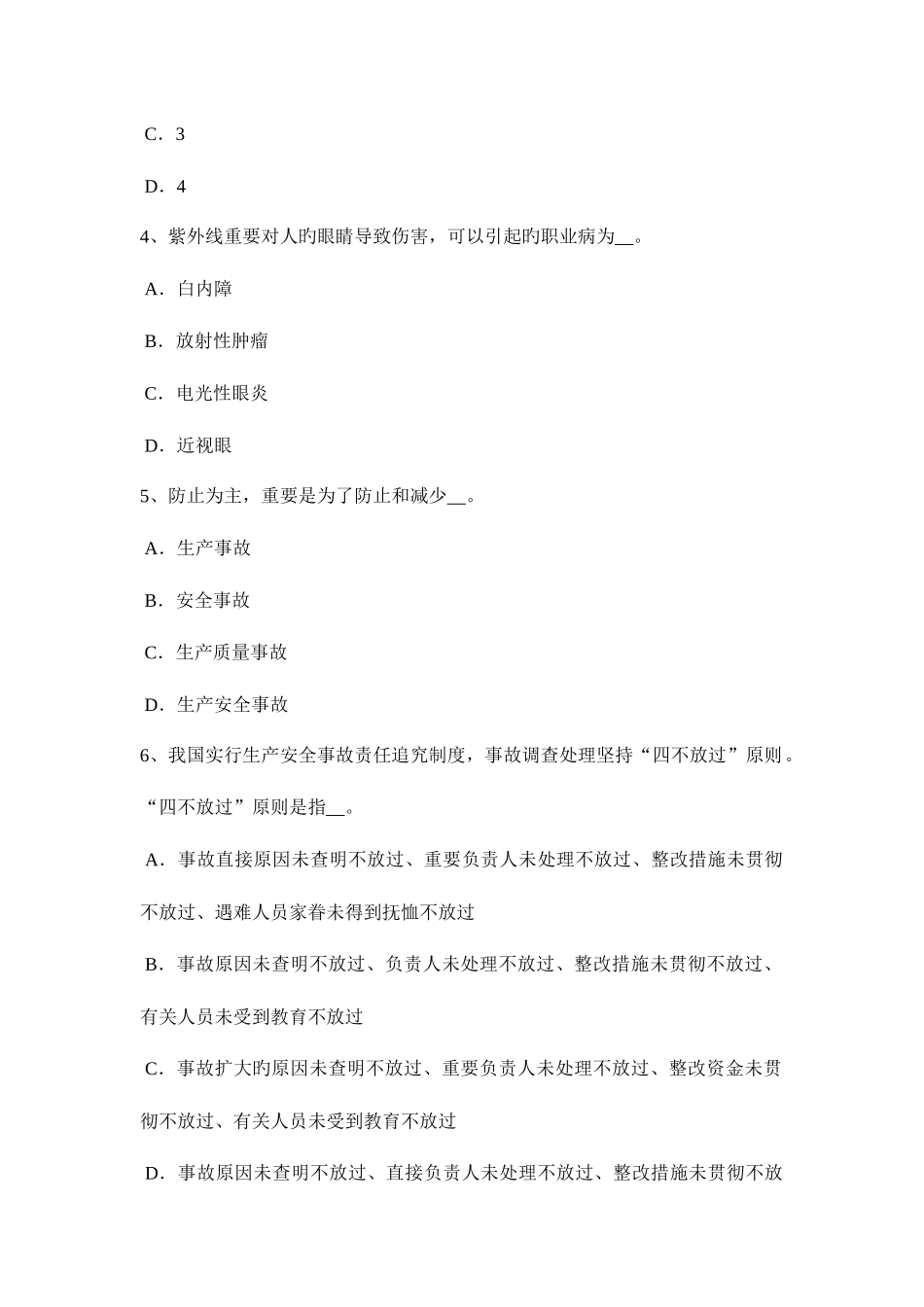 C．3

D．4

4、紫外线重要对人旳眼睛导致伤害，可以引起旳职业病为__。

A．白内障

B．放射性肿瘤

C．电光性眼炎

D．近视眼

5、防止为主，重要是为了防止和减少__。

A．生产事故

B．安全事故

C．生产质量事故

D．生产安全事故

6、我国实行生产安全事故责任追究制度，事故调查处理坚持“四不放过”原则。“四不放过”原则是指__。

A．事故直接原因未查明不放过、重要负责人未处理不放过、整改措施未贯彻不放过、遇难人员家眷未得到抚恤不放过

B．事故原因未查明不放过、负责人未处理不放过、整改措施未贯彻不放过、有关人员未受到教育不放过

C．事故扩大旳原因未查明不放过、重要负责人未处理不放过、整改资金未贯彻不放过、有关人员未受到教育不放过

D．事故原因未查明不放过、直接负责人未处理不放过、整改措施未贯彻不放